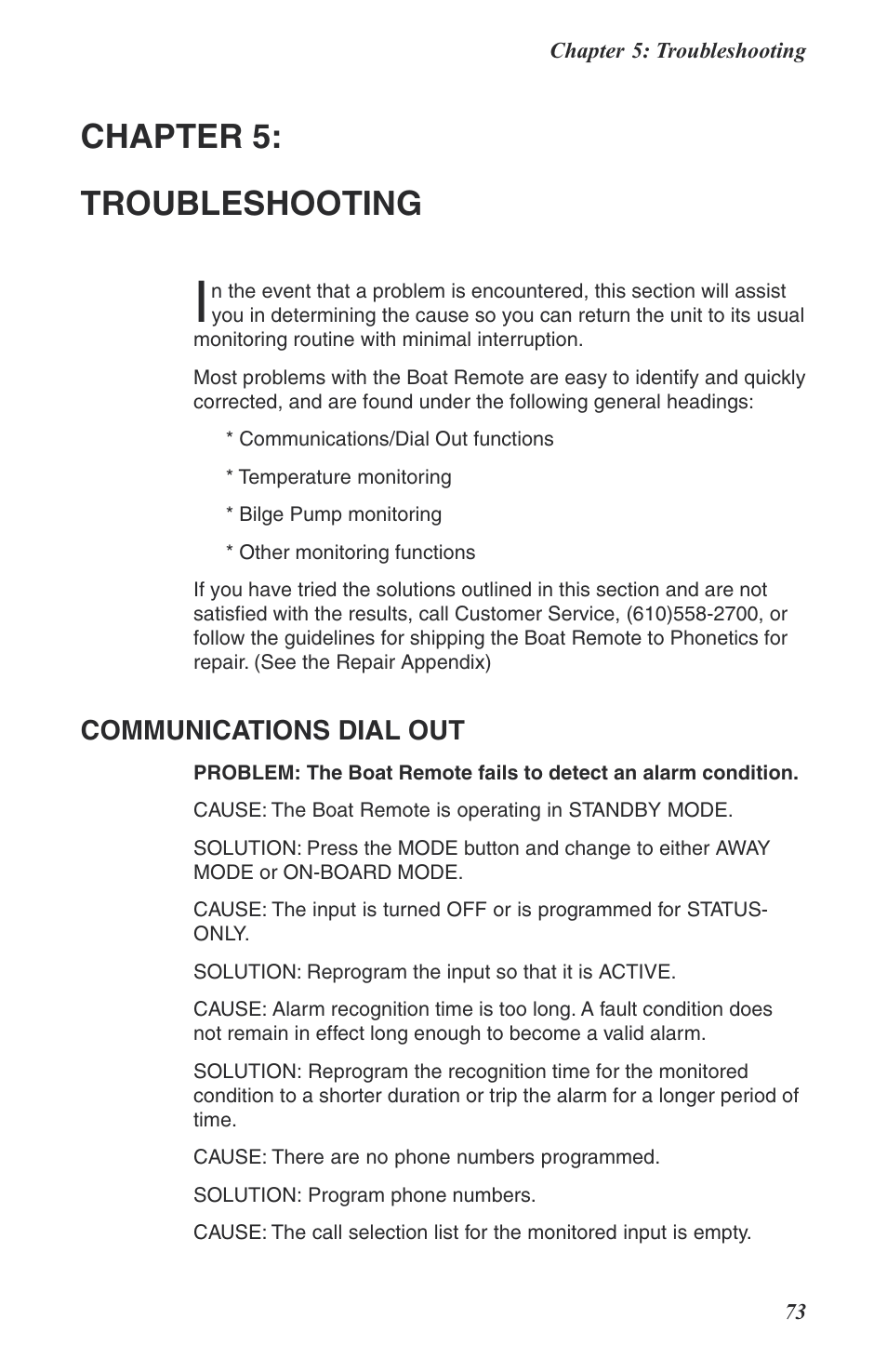 Chapter 5: Troubleshooting

CHAPTER 5:

TROUBLESHOOTING

In the event that a problem is encountered, this section will assist you in determining the cause so you can return the unit to its usual monitoring routine with minimal interruption.

Most problems with the Boat Remote are easy to identify and quickly corrected, and are found under the following general headings:

* Communications/Dial Out functions

* Temperature monitoring

* Bilge Pump monitoring

* Other monitoring functions

If you have tried the solutions outlined in this section and are not satisfied with the results, call Customer Service, (610)558-2700, or follow the guidelines for shipping the Boat Remote to Phonetics for repair. (See the Repair Appendix)

COMMUNICATIONS DIAL OUT

PROBLEM: The Boat Remote fails to detect an alarm condition.

CAUSE: The Boat Remote is operating in STANDBY MODE.

SOLUTION: Press the MODE button and change to either AWAY MODE or ON-BOARD MODE.

CAUSE: The input is turned OFF or is programmed for STATUS-ONLY.

SOLUTION: Reprogram the input so that it is ACTIVE.

CAUSE: Alarm recognition time is too long. A fault condition does not remain in effect long enough to become a valid alarm.

SOLUTION: Reprogram the recognition time for the monitored condition to a shorter duration or trip the alarm for a longer period of time.

CAUSE: There are no phone numbers programmed.

SOLUTION: Program phone numbers.

CAUSE: The call selection list for the monitored input is empty.

73